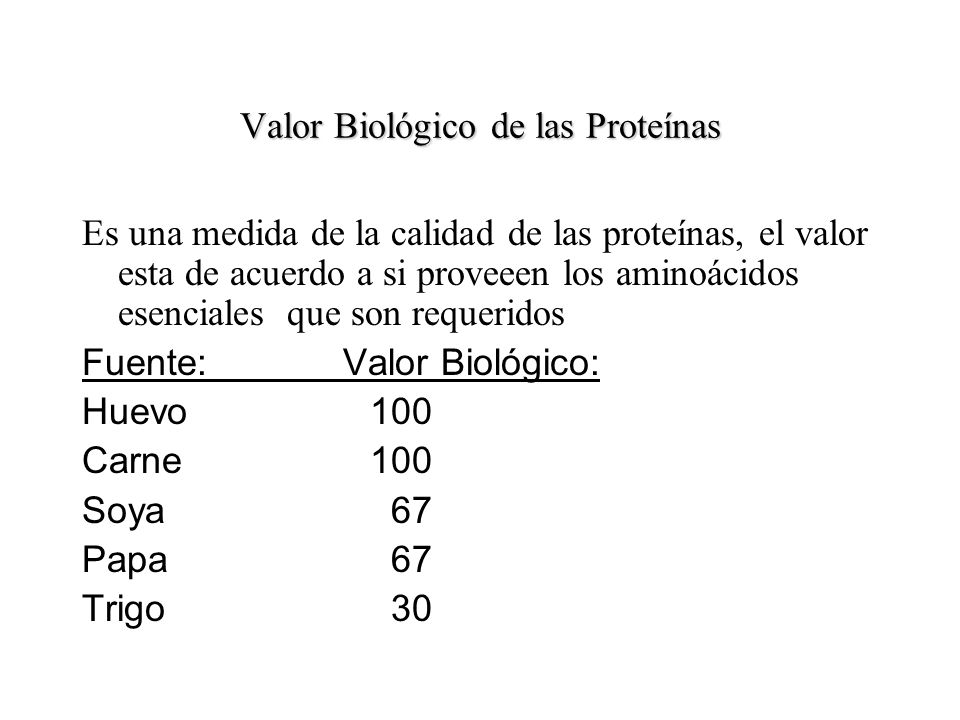 Valor Biológico de las Proteínas

Es una medida de la calidad de las proteínas, el valor esta de acuerdo a si proveeen los aminoácidos esenciales que son requeridos

| Fuente: | Valor Biológico: |
|---|---|
| Huevo | 100 |
| Carne | 100 |
| Soya | 67 |
| Papa | 67 |
| Trigo | 30 |